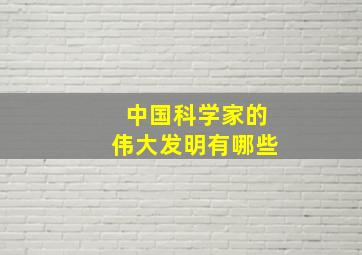 中国科学家的
伟大发明有哪些